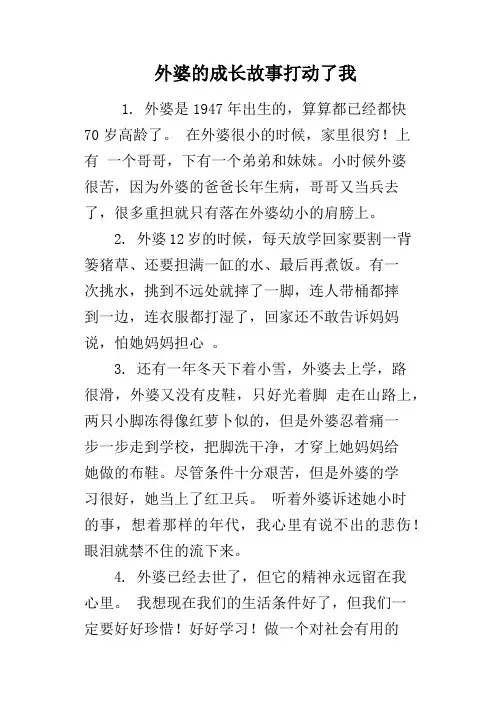 外婆的成长故事打动了我

1. 外婆是 1947 年出生的，算算都已经都快 70 岁高龄了。 在外婆很小的时候，家里很穷！上有 一个哥哥，下有一个弟弟和妹妹。小时候外婆很苦，因为外婆的爸爸长年生病，哥哥又当兵去了，很多重担就只有落在外婆幼小的肩膀上。

2. 外婆 12 岁的时候，每天放学回家要割一背篓猪草、还要担满一缸的水、最后再煮饭。有一次挑水，挑到不远处就摔了一脚，连人带桶都摔到一边，连衣服都打湿了，回家还不敢告诉妈妈说，怕她妈妈担心 。

3. 还有一年冬天下着小雪，外婆去上学，路很滑，外婆又没有皮鞋，只好光着脚 走在山路上，两只小脚冻得像红萝卜似的，但是外婆忍着痛一步一步走到学校，把脚洗干净，才穿上她妈妈给她做的布鞋。尽管条件十分艰苦，但是外婆的学习很好，她当上了红卫兵。 听着外婆诉述她小时的事，想着那样的年代，我心里有说不出的悲伤！眼泪就禁不住的流下来。

4. 外婆已经去世了，但它的精神永远留在我心里。 我想现在我们的生活条件好了，但我们一定要好好珍惜！好好学习！做一个对社会有用的